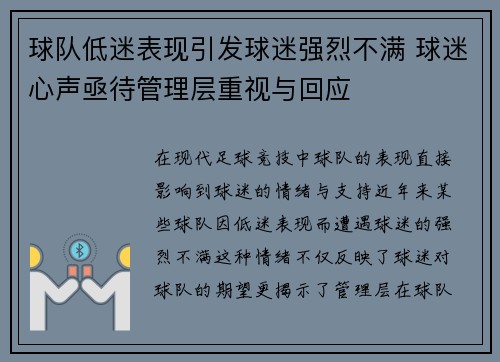 球队低迷表现引发球迷强烈不满 球迷心声亟待管理层重视与回应

在现代足球竞技中球队的表现直接影响到球迷的情绪与支持近年来某些球队因低迷表现而遭遇球迷的强烈不满这种情绪不仅反映了球迷对球队的期望更揭示了管理层在球队